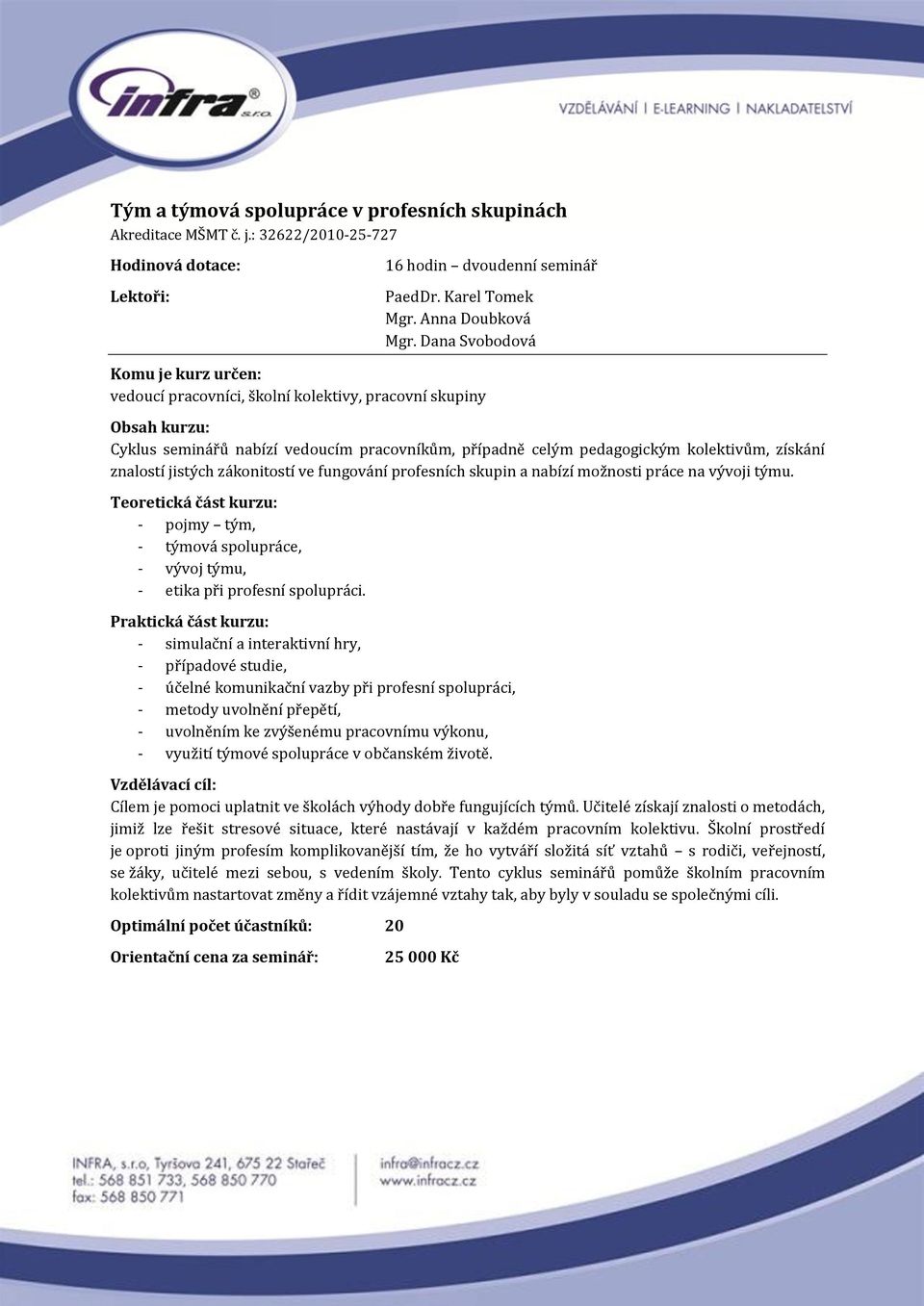 infra® s.r.o.

VZDĚLÁVÁNÍ I E-LEARNING I NAKLADATELSTVÍ

Tým a týmová spolupráce v profesních skupinách
Akreditace MŠMT č. j.: 32622/2010-25-727

Hodinová dotace: 16 hodin – dvoudenní seminář

Lektoři: PaedDr. Karel Tomek
Mgr. Anna Doubková
Mgr. Dana Svobodová

Komu je kurz určen:
vedoucí pracovníci, školní kolektivy, pracovní skupiny

Obsah kurzu:
Cyklus seminářů nabízí vedoucím pracovníkům, případně celým pedagogickým kolektivům, získání znalostí jistých zákonitostí ve fungování profesních skupin a nabízí možnosti práce na vývoji týmu.

Teoretická část kurzu:
- pojmy – tým,
- týmová spolupráce,
- vývoj týmu,
- etika při profesní spolupráci.

Praktická část kurzu:
- simulační a interaktivní hry,
- případové studie,
- účelné komunikační vazby při profesní spolupráci,
- metody uvolnění přepětí,
- uvolněním ke zvýšenému pracovnímu výkonu,
- využití týmové spolupráce v občanském životě.

Vzdělávací cíl:
Cílem je pomoci uplatnit ve školách výhody dobře fungujících týmů. Učitelé získají znalosti o metodách, jimiž lze řešit stresové situace, které nastávají v každém pracovním kolektivu. Školní prostředí je oproti jiným profesím komplikovanější tím, že ho vytváří složitá síť vztahů – s rodiči, veřejností, se žáky, učitelé mezi sebou, s vedením školy. Tento cyklus seminářů pomůže školním pracovním kolektivům nastartovat změny a řídit vzájemné vztahy tak, aby byly v souladu se společnými cíli.

Optimální počet účastníků: 20

Orientační cena za seminář: 25 000 Kč

INFRA, s.r.o, Tyršova 241, 675 22 Stařeč
tel.: 568 851 733, 568 850 770
fax: 568 850 771

infra@infracz.cz
www.infracz.cz